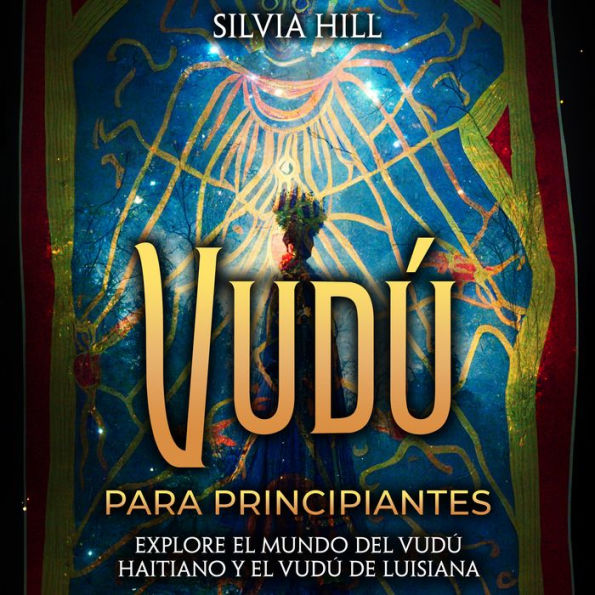 SILVIA HILL

VUDÚ

PARA PRINCIPIANTES

EXPLORE EL MUNDO DEL VUDÚ HAITIANO Y EL VUDÚ DE LUISIANA